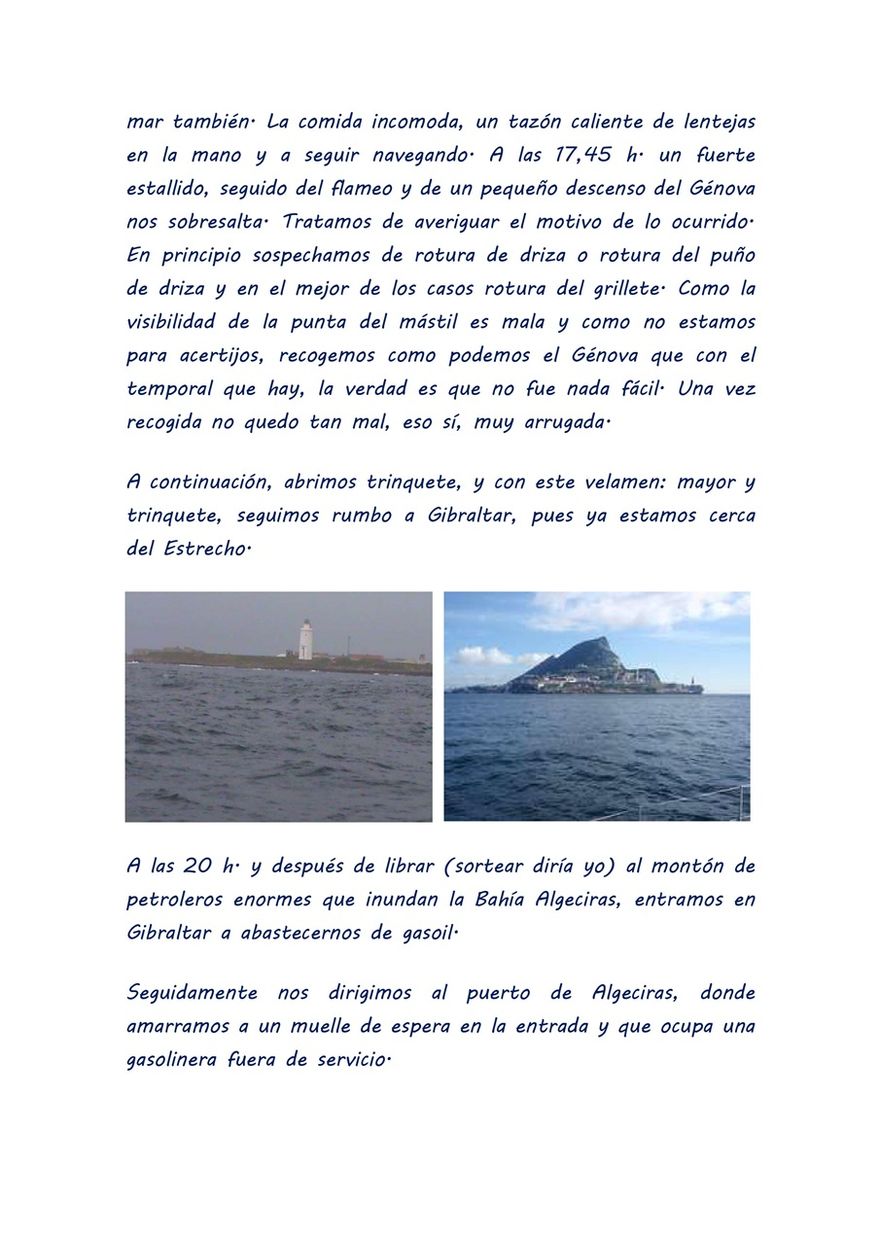 mar también. La comida incomoda, un tazón caliente de lentejas en la mano y a seguir navegando. A las 17,45 h. un fuerte estallido, seguido del flameo y de un pequeño descenso del Génova nos sobresalta. Tratamos de averiguar el motivo de lo ocurrido. En principio sospechamos de rotura de driza o rotura del puño de driza y en el mejor de los casos rotura del grillete. Como la visibilidad de la punta del mástil es mala y como no estamos para acertijos, recogemos como podemos el Génova que con el temporal que hay, la verdad es que no fue nada fácil. Una vez recogida no quedo tan mal, eso sí, muy arrugada.

A continuación, abrimos trinquete, y con este velamen: mayor y trinquete, seguimos rumbo a Gibraltar, pues ya estamos cerca del Estrecho.

A las 20 h. y después de librar (sortear diría yo) al montón de petroleros enormes que inundan la Bahía Algeciras, entramos en Gibraltar a abastecernos de gasoil.

Seguidamente nos dirigimos al puerto de Algeciras, donde amarramos a un muelle de espera en la entrada y que ocupa una gasolinera fuera de servicio.